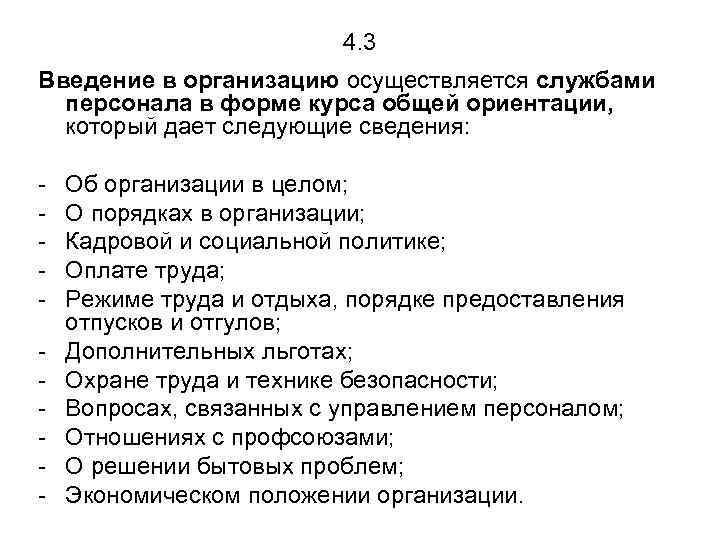 4.3

Введение в организацию осуществляется службами персонала в форме курса общей ориентации, который дает следующие сведения:

- Об организации в целом;
- О порядках в организации;
- Кадровой и социальной политике;
- Оплате труда;
- Режиме труда и отдыха, порядке предоставления отпусков и отгулов;
- Дополнительных льготах;
- Охране труда и технике безопасности;
- Вопросах, связанных с управлением персоналом;
- Отношениях с профсоюзами;
- О решении бытовых проблем;
- Экономическом положении организации.